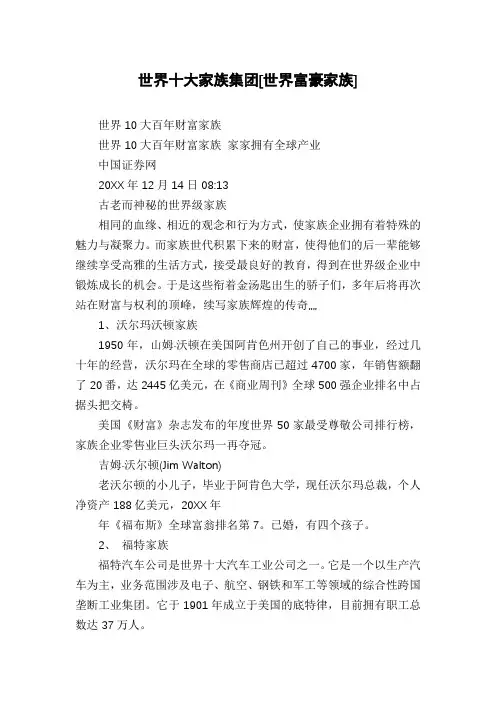 世界十大家族集团[世界富豪家族]

世界 10 大百年财富家族

世界 10 大百年财富家族 家家拥有全球产业

中国证券网

20XX 年 12 月 14 日 08:13

古老而神秘的世界级家族

相同的血缘、相近的观念和行为方式，使家族企业拥有着特殊的魅力与凝聚力。而家族世代积累下来的财富，使得他们的后一辈能够继续享受高雅的生活方式，接受最良好的教育，得到在世界级企业中锻炼成长的机会。于是这些衔着金汤匙出生的骄子们，多年后将再次站在财富与权利的顶峰，续写家族辉煌的传奇……

1、沃尔玛沃顿家族

1950 年，山姆·沃顿在美国阿肯色州开创了自己的事业，经过几十年的经营，沃尔玛在全球的零售商店已超过 4700 家，年销售额翻了 20 番，达 2445 亿美元，在《商业周刊》全球 500 强企业排名中占据头把交椅。

美国《财富》杂志发布的年度世界 50 家最受尊敬公司排行榜，家族企业零售业巨头沃尔玛一再夺冠。

吉姆·沃尔顿(Jim Walton)

老沃尔顿的小儿子，毕业于阿肯色大学，现任沃尔玛总裁，个人净资产 188 亿美元，20XX 年

年《福布斯》全球富翁排名第 7。已婚，有四个孩子。

2、 福特家族

福特汽车公司是世界十大汽车工业公司之一。它是一个以生产汽车为主，业务范围涉及电子、航空、钢铁和军工等领域的综合性跨国垄断工业集团。它于 1901 年成立于美国的底特律，目前拥有职工总数达 37 万人。